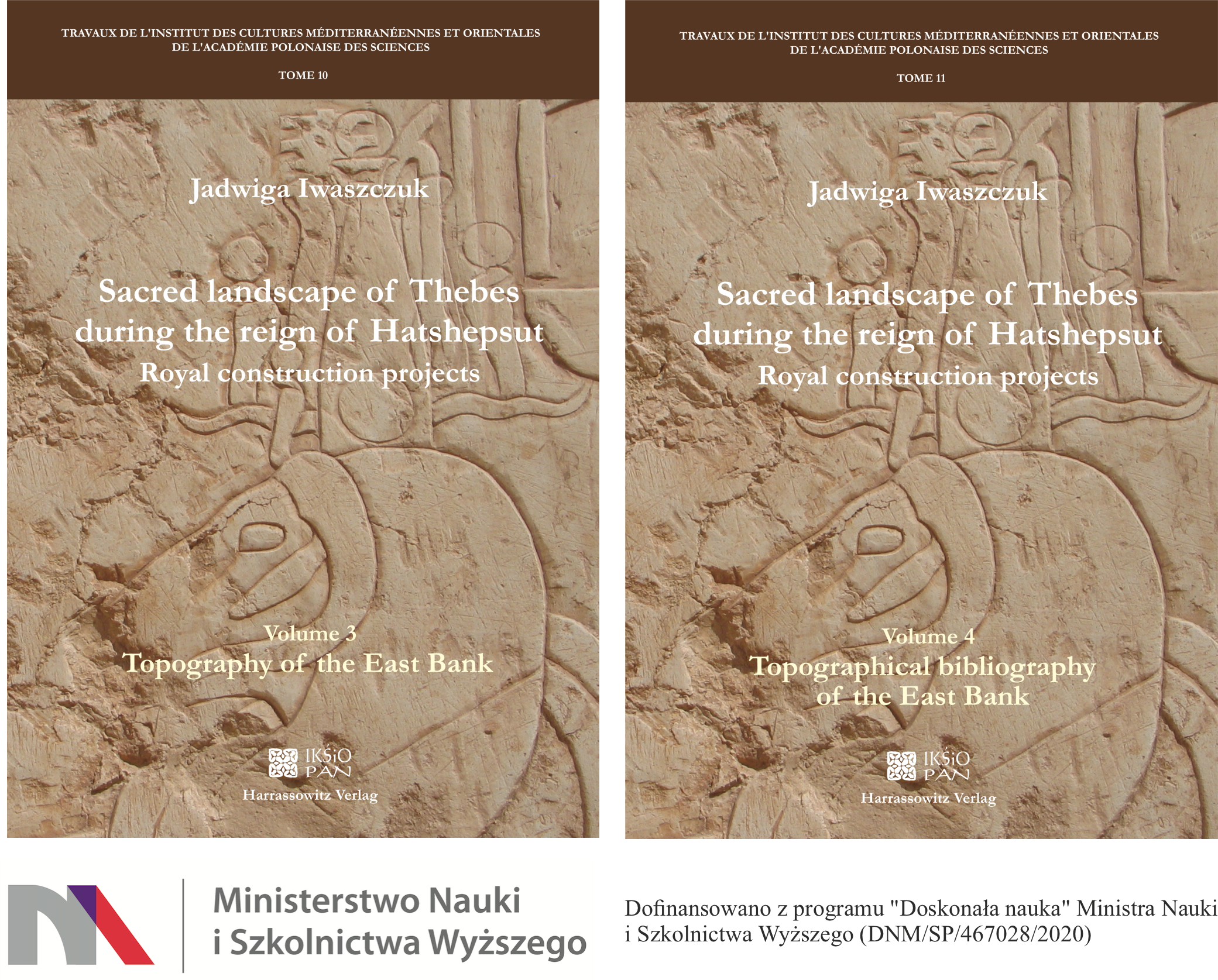 TRAVAUX DE L'INSTITUT DES CULTURES MÉDITERRANÉENNES ET ORIENTALES
DE L'ACADÉMIE POLONAISE DES SCIENCES

TOME 10

Jadwiga Iwaszczuk

Sacred landscape of Thebes
during the reign of Hatshepsut
Royal construction projects

Volume 3
Topography of the East Bank

IKŚiO
PAN
Harrassowitz Verlag

TRAVAUX DE L'INSTITUT DES CULTURES MÉDITERRANÉENNES ET ORIENTALES
DE L'ACADÉMIE POLONAISE DES SCIENCES

TOME 11

Jadwiga Iwaszczuk

Sacred landscape of Thebes
during the reign of Hatshepsut
Royal construction projects

Volume 4
Topographical bibliography
of the East Bank

IKŚiO
PAN
Harrassowitz Verlag

Ministerstwo Nauki
i Szkolnictwa Wyższego

Dofinansowano z programu "Doskonała nauka" Ministra Nauki i Szkolnictwa Wyższego (DNM/SP/467028/2020)